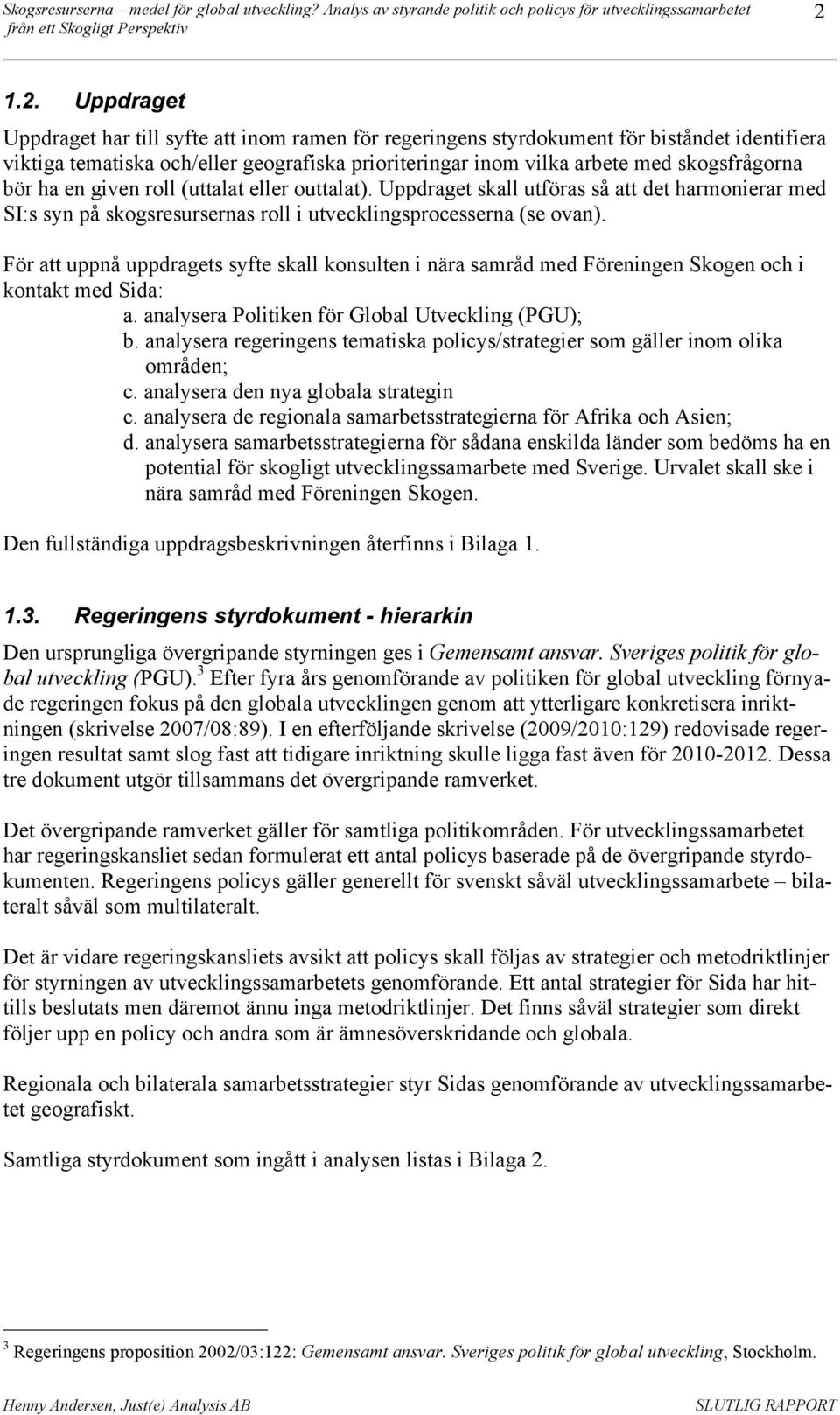 Skogsresurserna – medel för global utveckling? Analys av styrande politik och policys för utvecklingssamarbetet från ett Skogligt Perspektiv 2

1.2. Uppdraget

Uppdraget har till syfte att inom ramen för regeringens styrdokument för biståndet identifiera viktiga tematiska och/eller geografiska prioriteringar inom vilka arbete med skogsfrågorna bör ha en given roll (uttalat eller outtalat). Uppdraget skall utföras så att det harmonierar med SI:s syn på skogsresursernas roll i utvecklingsprocesserna (se ovan).

För att uppnå uppdragets syfte skall konsulten i nära samråd med Föreningen Skogen och i kontakt med Sida:
a. analysera Politiken för Global Utveckling (PGU);
b. analysera regeringens tematiska policys/strategier som gäller inom olika områden;
c. analysera den nya globala strategin
c. analysera de regionala samarbetsstrategierna för Afrika och Asien;
d. analysera samarbetsstrategierna för sådana enskilda länder som bedöms ha en potential för skogligt utvecklingssamarbete med Sverige. Urvalet skall ske i nära samråd med Föreningen Skogen.

Den fullständiga uppdragsbeskrivningen återfinns i Bilaga 1.

1.3. Regeringens styrdokument - hierarkin

Den ursprungliga övergripande styrningen ges i Gemensamt ansvar. Sveriges politik för global utveckling (PGU).$^3$ Efter fyra års genomförande av politiken för global utveckling förnyade regeringen fokus på den globala utvecklingen genom att ytterligare konkretisera inriktningen (skrivelse 2007/08:89). I en efterföljande skrivelse (2009/2010:129) redovisade regeringen resultat samt slog fast att tidigare inriktning skulle ligga fast även för 2010-2012. Dessa tre dokument utgör tillsammans det övergripande ramverket.

Det övergripande ramverket gäller för samtliga politikområden. För utvecklingssamarbetet har regeringskansliet sedan formulerat ett antal policys baserade på de övergripande styrdokumenten. Regeringens policys gäller generellt för svenskt såväl utvecklingssamarbete – bilateralt såväl som multilateralt.

Det är vidare regeringskansliets avsikt att policys skall följas av strategier och metodriktlinjer för styrningen av utvecklingssamarbetets genomförande. Ett antal strategier för Sida har hittills beslutats men däremot ännu inga metodriktlinjer. Det finns såväl strategier som direkt följer upp en policy och andra som är ämnesöverskridande och globala.

Regionala och bilaterala samarbetsstrategier styr Sidas genomförande av utvecklingssamarbetet geografiskt.

Samtliga styrdokument som ingått i analysen listas i Bilaga 2.

$^3$ Regeringens proposition 2002/03:122: Gemensamt ansvar. Sveriges politik för global utveckling, Stockholm.

Henny Andersen, Just(e) Analysis AB SLUTLIG RAPPORT